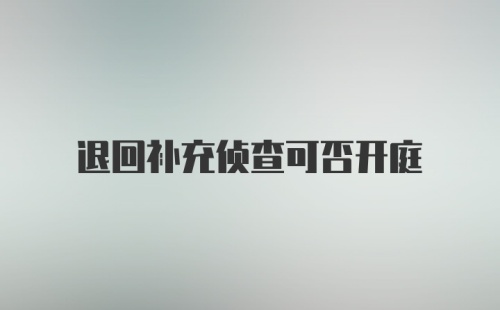 退回补充侦查可否开庭